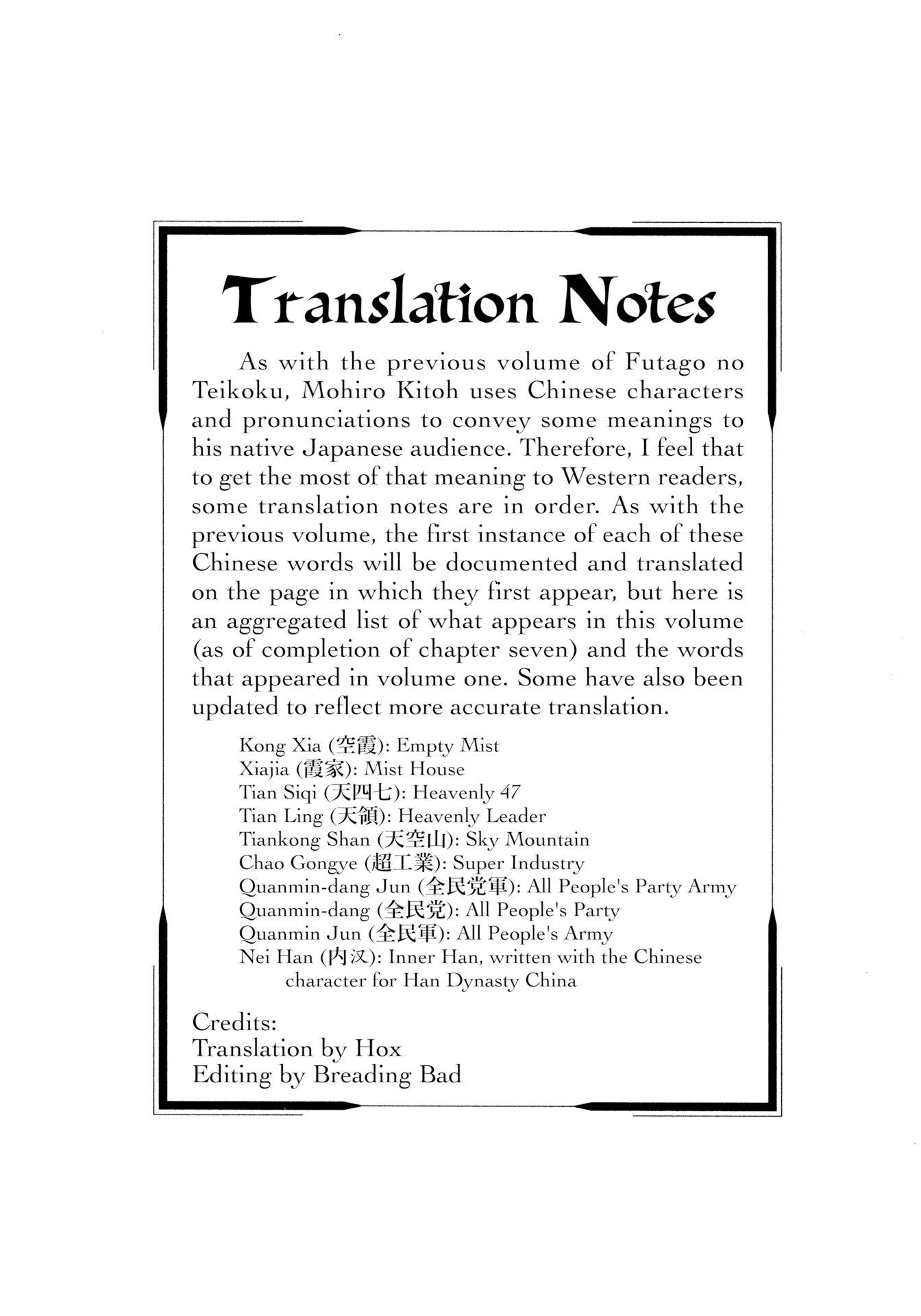 Translation Notes

As with the previous volume of Futago no Teikoku, Mohiro Kitoh uses Chinese characters and pronunciations to convey some meanings to his native Japanese audience. Therefore, I feel that to get the most of that meaning to Western readers, some translation notes are in order. As with the previous volume, the first instance of each of these Chinese words will be documented and translated on the page in which they first appear, but here is an aggregated list of what appears in this volume (as of completion of chapter seven) and the words that appeared in volume one. Some have also been updated to reflect more accurate translation.

Kong Xia (空霞): Empty Mist
Xiajia (霞家): Mist House
Tian Siqi (天四七): Heavenly 47
Tian Ling (天領): Heavenly Leader
Tiankong Shan (天空山): Sky Mountain
Chao Gongye (超工業): Super Industry
Quanmin-dang Jun (全民党軍): All People's Party Army
Quanmin-dang (全民党): All People's Party
Quanmin Jun (全民軍): All People's Army
Nei Han (内汉): Inner Han, written with the Chinese character for Han Dynasty China

Credits:
Translation by Hox
Editing by Breading Bad